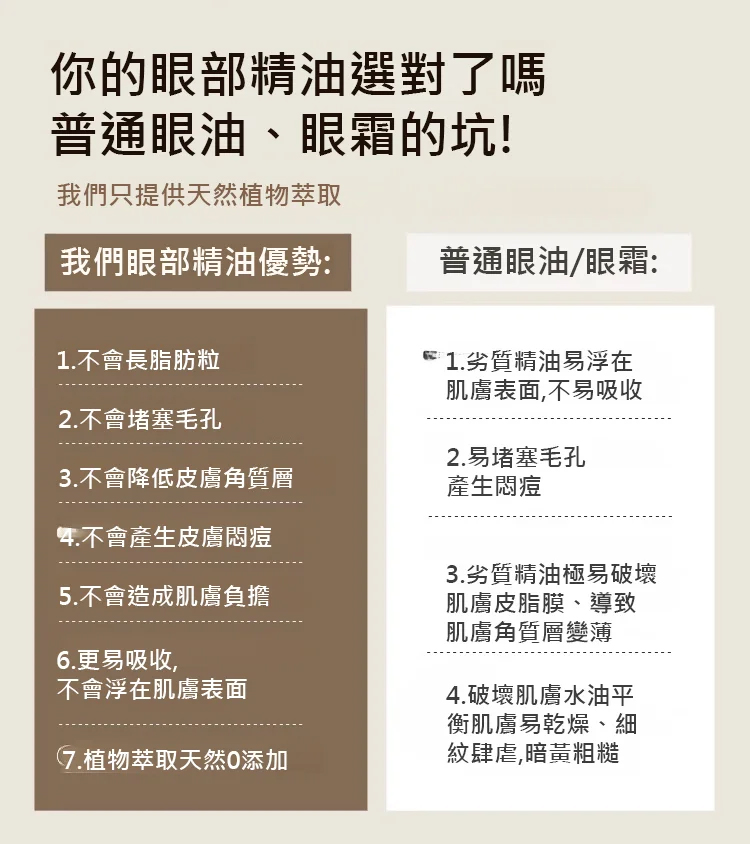 你的眼部精油選對了嗎
普通眼油、眼霜的坑!

我們只提供天然植物萃取

我們眼部精油優勢:

1.不會長脂肪粒

2.不會堵塞毛孔

3.不會降低皮膚角質層

4.不會產生皮膚悶痘

5.不會造成肌膚負擔

6.更易吸收,
不會浮在肌膚表面

7.植物萃取天然0添加

普通眼油/眼霜:

1.劣質精油易浮在肌膚表面,不易吸收

2.易堵塞毛孔
產生悶痘

3.劣質精油極易破壞肌膚皮脂膜、導致肌膚角質層變薄

4.破壞肌膚水油平衡肌膚易乾燥、細紋肆虐,暗黃粗糙